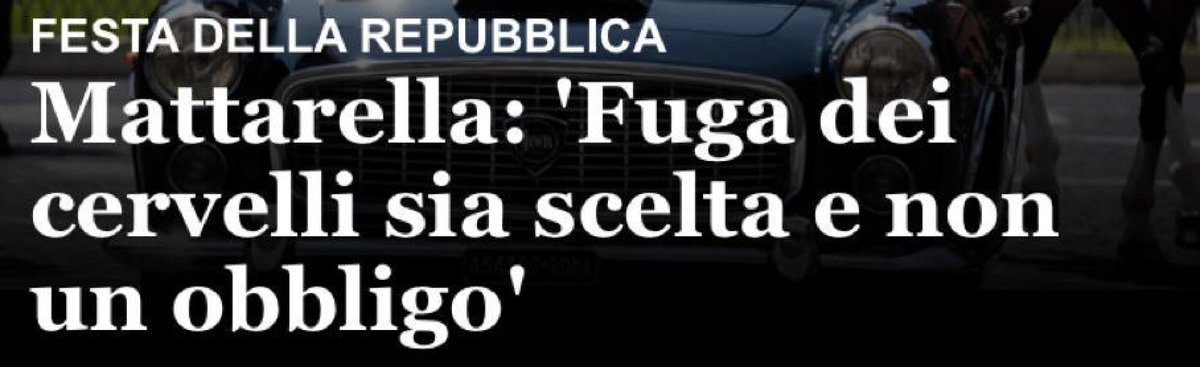 FESTA DELLA REPUBBLICA

Mattarella: 'Fuga dei cervelli sia scelta e non un obbligo'